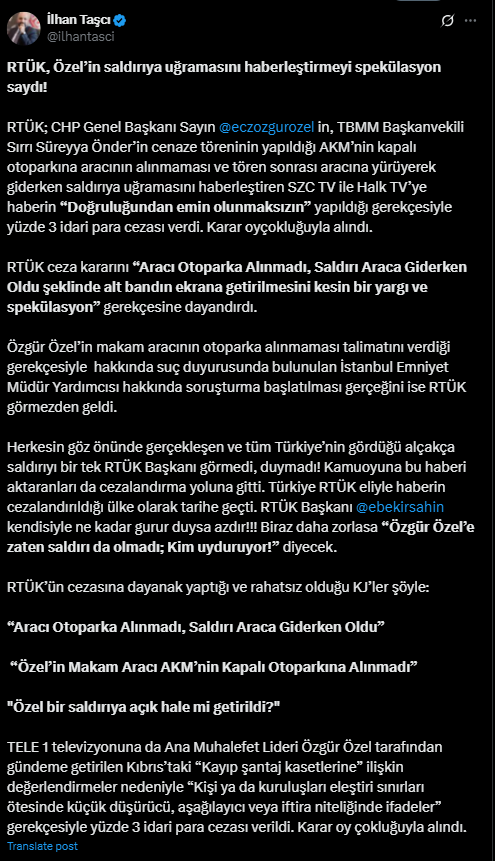 İlhan Taşcı
@ilhantasci

RTÜK, Özel'in saldırıya uğramasını haberleştirmeyi spekülasyon saydı!

RTÜK; CHP Genel Başkanı Sayın @eczozgurozel in, TBMM Başkanvekili Sırrı Süreyya Önder'in cenaze töreninin yapıldığı AKM'nin kapalı otoparkına aracının alınmaması ve tören sonrası aracına yürüyerek giderken saldırıya uğramasını haberleştiren SZC TV ile Halk TV'ye haberin "Doğruluğundan emin olunmaksızın" yapıldığı gerekçesiyle yüzde 3 idari para cezası verdi. Karar oyçokluğuyla alındı.

RTÜK ceza kararını "Aracı Otoparka Alınmadı, Saldırı Araca Giderken Oldu şeklinde alt bandın ekrana getirilmesini kesin bir yargı ve spekülasyon" gerekçesine dayandırdı.

Özgür Özel'in makam aracının otoparka alınmaması talimatını verdiği gerekçesiyle hakkında suç duyurusunda bulunulan İstanbul Emniyet Müdür Yardımcısı hakkında soruşturma başlatılması gerçeğini ise RTÜK görmezden geldi.

Herkesin göz önünde gerçekleşen ve tüm Türkiye'nin gördüğü alçakça saldırıyı bir tek RTÜK Başkanı görmedi, duymadı! Kamuoyuna bu haberi aktaranları da cezalandırma yoluna gitti. Türkiye RTÜK eliyle haberin cezalandırıldığı ülke olarak tarihe geçti. RTÜK Başkanı @ebekirsahin kendisiyle ne kadar gurur duysa azdır!!! Biraz daha zorlasa "Özgür Özel'e zaten saldırı da olmadı; Kim uyduruyor!" diyecek.

RTÜK'ün cezasına dayanak yaptığı ve rahatsız olduğu KJ'ler şöyle:

"Aracı Otoparka Alınmadı, Saldırı Araca Giderken Oldu"

"Özel'in Makam Aracı AKM'nin Kapalı Otoparkına Alınmadı"

"Özel bir saldırıya açık hale mi getirildi?"

TELE 1 televizyonuna da Ana Muhalefet Lideri Özgür Özel tarafından gündeme getirilen Kıbrıs'taki "Kayıp şantaj kasetlerine" ilişkin değerlendirmeler nedeniyle "Kişi ya da kuruluşları eleştiri sınırları ötesinde küçük düşürücü, aşağılayıcı veya iftira niteliğinde ifadeler" gerekçesiyle yüzde 3 idari para cezası verildi. Karar oy çokluğuyla alındı.

Translate post